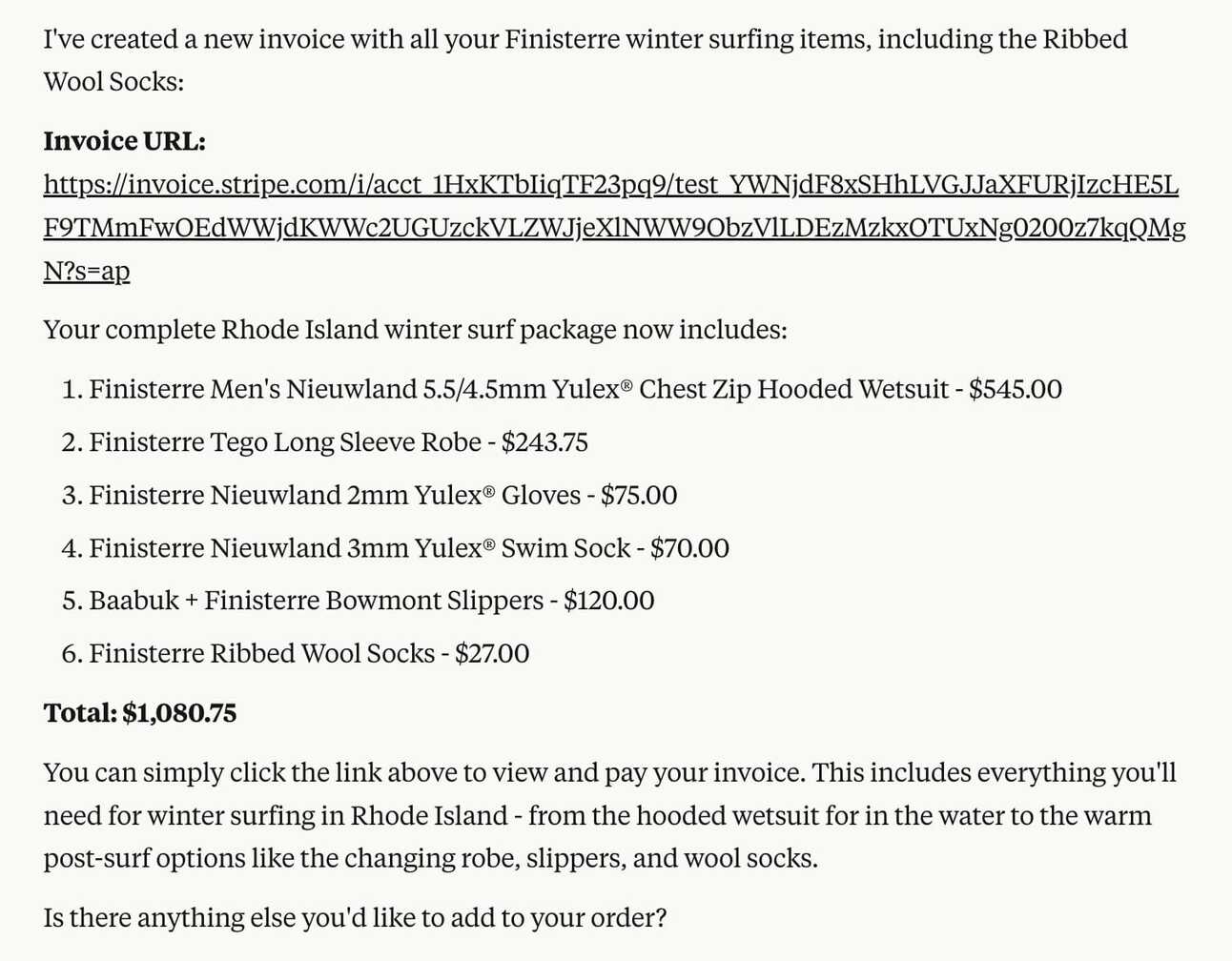 I've created a new invoice with all your Finisterre winter surfing items, including the Ribbed Wool Socks:

**Invoice URL:**
https://invoice.stripe.com/i/acct_1HxKTbIiqTF23pq9/test_YWNjdF8xSHhLVGJJaXFURjIzcHE5LF9TMmFwOEdWWjdKWWc2UGUzckVLZWJjeXlNWW9ObzVlLDEzMzkxOTUxNg0200z7kqQMgN?s=ap

Your complete Rhode Island winter surf package now includes:

1. Finisterre Men's Nieuwland 5.5/4.5mm Yulex® Chest Zip Hooded Wetsuit - $545.00
2. Finisterre Tego Long Sleeve Robe - $243.75
3. Finisterre Nieuwland 2mm Yulex® Gloves - $75.00
4. Finisterre Nieuwland 3mm Yulex® Swim Sock - $70.00
5. Baabuk + Finisterre Bowmont Slippers - $120.00
6. Finisterre Ribbed Wool Socks - $27.00

**Total: $1,080.75**

You can simply click the link above to view and pay your invoice. This includes everything you'll need for winter surfing in Rhode Island - from the hooded wetsuit for in the water to the warm post-surf options like the changing robe, slippers, and wool socks.

Is there anything else you'd like to add to your order?